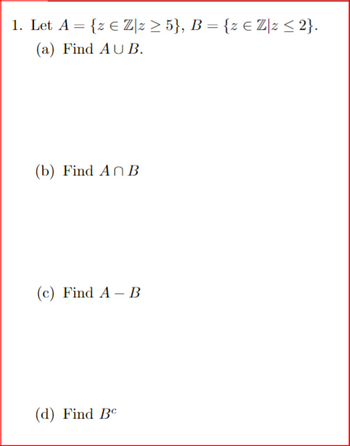 1. Let $A = \{z \in \mathbb{Z} | z \geq 5\}$, $B = \{z \in \mathbb{Z} | z \leq 2\}$.

(a) Find $A \cup B$.

(b) Find $A \cap B$

(c) Find $A - B$

(d) Find $B^c$